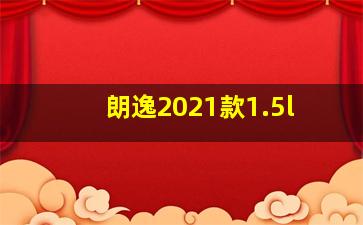 朗逸2021款1.5l